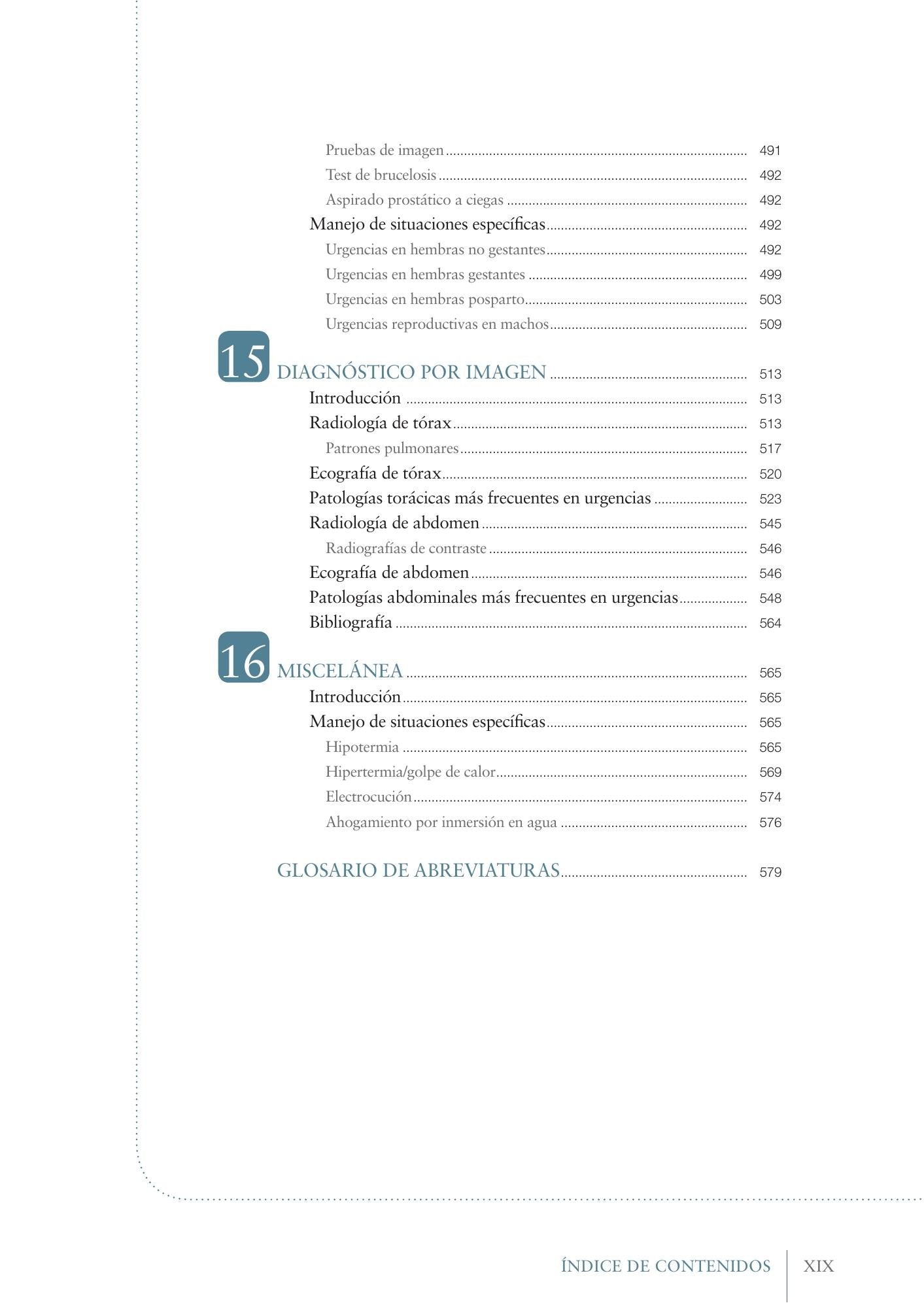 Pruebas de imagen 491
Test de brucelosis 492
Aspirado prostático a ciegas 492
Manejo de situaciones específicas 492
Urgencias en hembras no gestantes 492
Urgencias en hembras gestantes 499
Urgencias en hembras posparto 503
Urgencias reproductivas en machos 509

15 DIAGNÓSTICO POR IMAGEN 513
Introducción 513
Radiología de tórax 513
Patrones pulmonares 517
Ecografía de tórax 520
Patologías torácicas más frecuentes en urgencias 523
Radiología de abdomen 545
Radiografías de contraste 546
Ecografía de abdomen 546
Patologías abdominales más frecuentes en urgencias 548
Bibliografía 564

16 MISCELÁNEA 565
Introducción 565
Manejo de situaciones específicas 565
Hipotermia 565
Hipertermia/golpe de calor 569
Electrocución 574
Ahogamiento por inmersión en agua 576

GLOSARIO DE ABREVIATURAS 579

ÍNDICE DE CONTENIDOS XIX